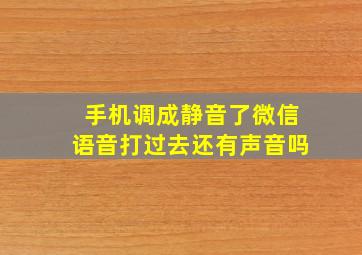 手机调成静音了微信语音打过去还有声音吗